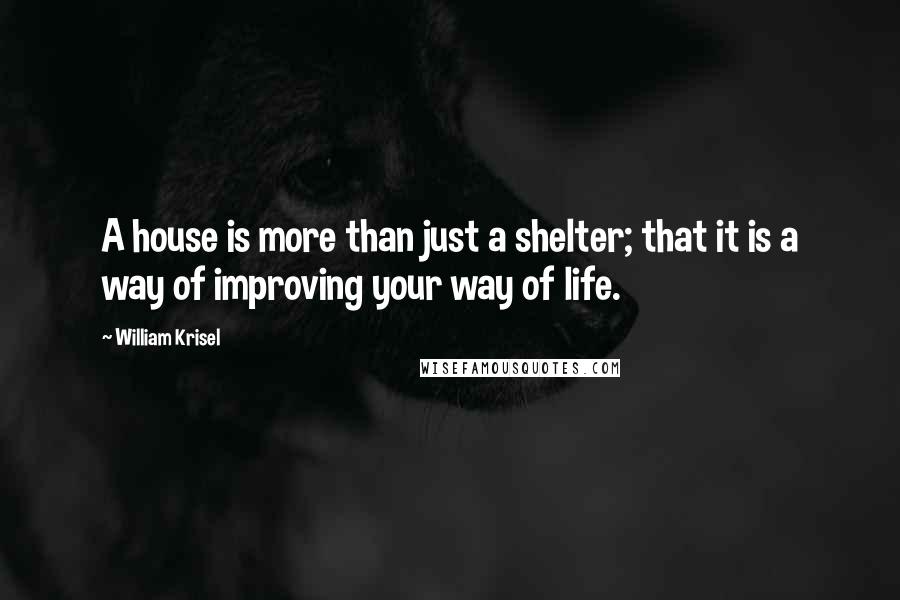 A house is more than just a shelter; that it is a way of improving your way of life.

~ William Krisel

WISEFAMOUSQUOTES.COM